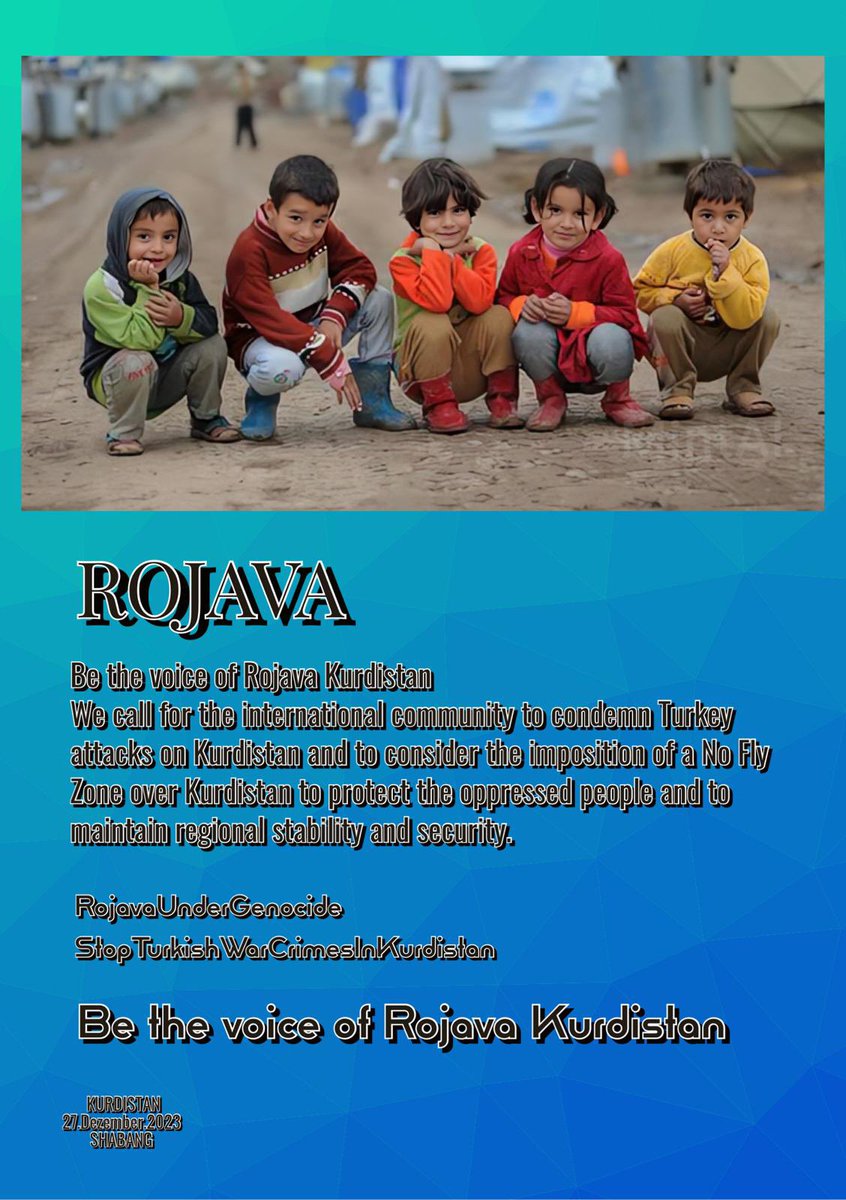 ROJAVA

Be the voice of Rojava Kurdistan
We call for the international community to condemn Turkey attacks on Kurdistan and to consider the imposition of a No Fly Zone over Kurdistan to protect the oppressed people and to maintain regional stability and security.

RojavaUnderGenocide
StopTurkishWarCrimesInKurdistan

Be the voice of Rojava Kurdistan

KURDISTAN
27.Dezember.2023
SHABANG